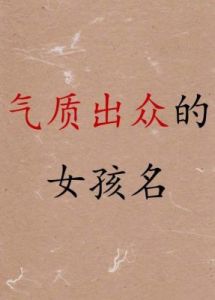 气质出众的

女孩名